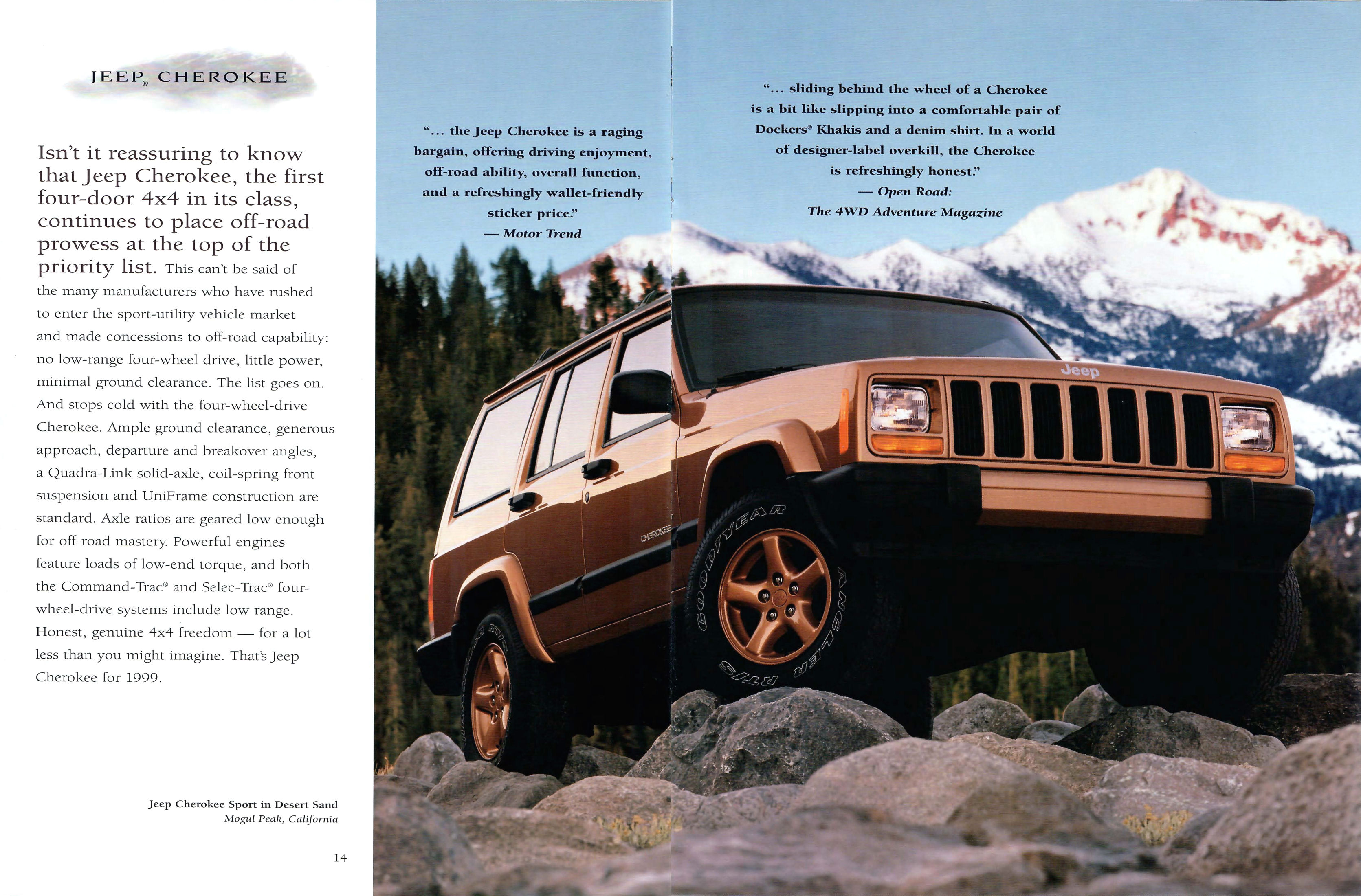 JEEP® CHEROKEE

Isn't it reassuring to know that Jeep Cherokee, the first four-door 4x4 in its class, continues to place off-road prowess at the top of the priority list. This can't be said of the many manufacturers who have rushed to enter the sport-utility vehicle market and made concessions to off-road capability: no low-range four-wheel drive, little power, minimal ground clearance. The list goes on. And stops cold with the four-wheel-drive Cherokee. Ample ground clearance, generous approach, departure and breakover angles, a Quadra-Link solid-axle, coil-spring front suspension and UniFrame construction are standard. Axle ratios are geared low enough for off-road mastery. Powerful engines feature loads of low-end torque, and both the Command-Trac® and Selec-Trac® four-wheel-drive systems include low range. Honest, genuine 4x4 freedom — for a lot less than you might imagine. That's Jeep Cherokee for 1999.

Jeep Cherokee Sport in Desert Sand
Mogul Peak, California

14

"... the Jeep Cherokee is a raging bargain, offering driving enjoyment, off-road ability, overall function, and a refreshingly wallet-friendly sticker price."
— Motor Trend

"... sliding behind the wheel of a Cherokee is a bit like slipping into a comfortable pair of Dockers® Khakis and a denim shirt. In a world of designer-label overkill, the Cherokee is refreshingly honest."
— Open Road: The 4WD Adventure Magazine

Jeep

CHEROKEE

GOODYEAR

WRANGLER RT/S